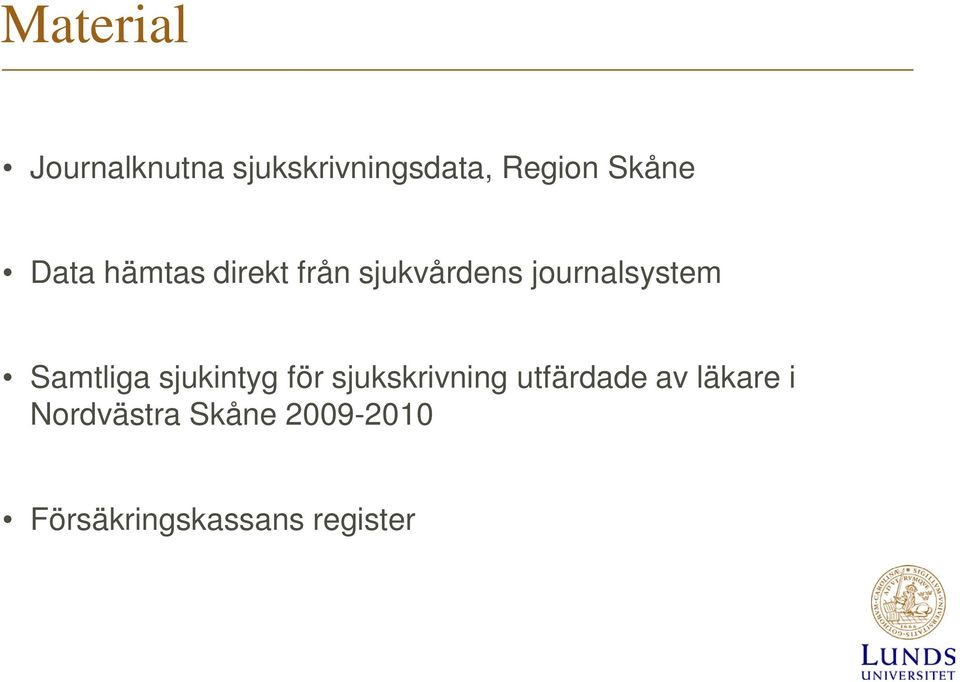 Material

• Journalknutna sjukskrivningsdata, Region Skåne

• Data hämtas direkt från sjukvårdens journalsystem

• Samtliga sjukintyg för sjukskrivning utfärdade av läkare i Nordvästra Skåne 2009-2010

• Försäkringskassans register

LUNDS UNIVERSITET